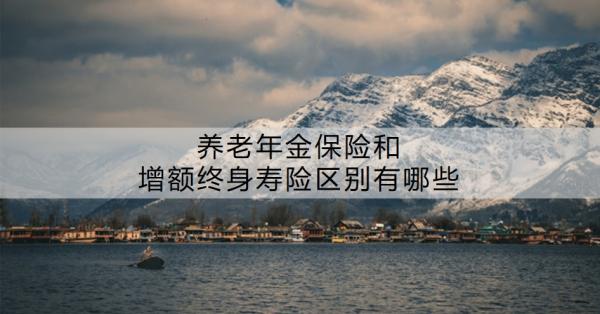 养老年金保险和
增额终身寿险区别有哪些